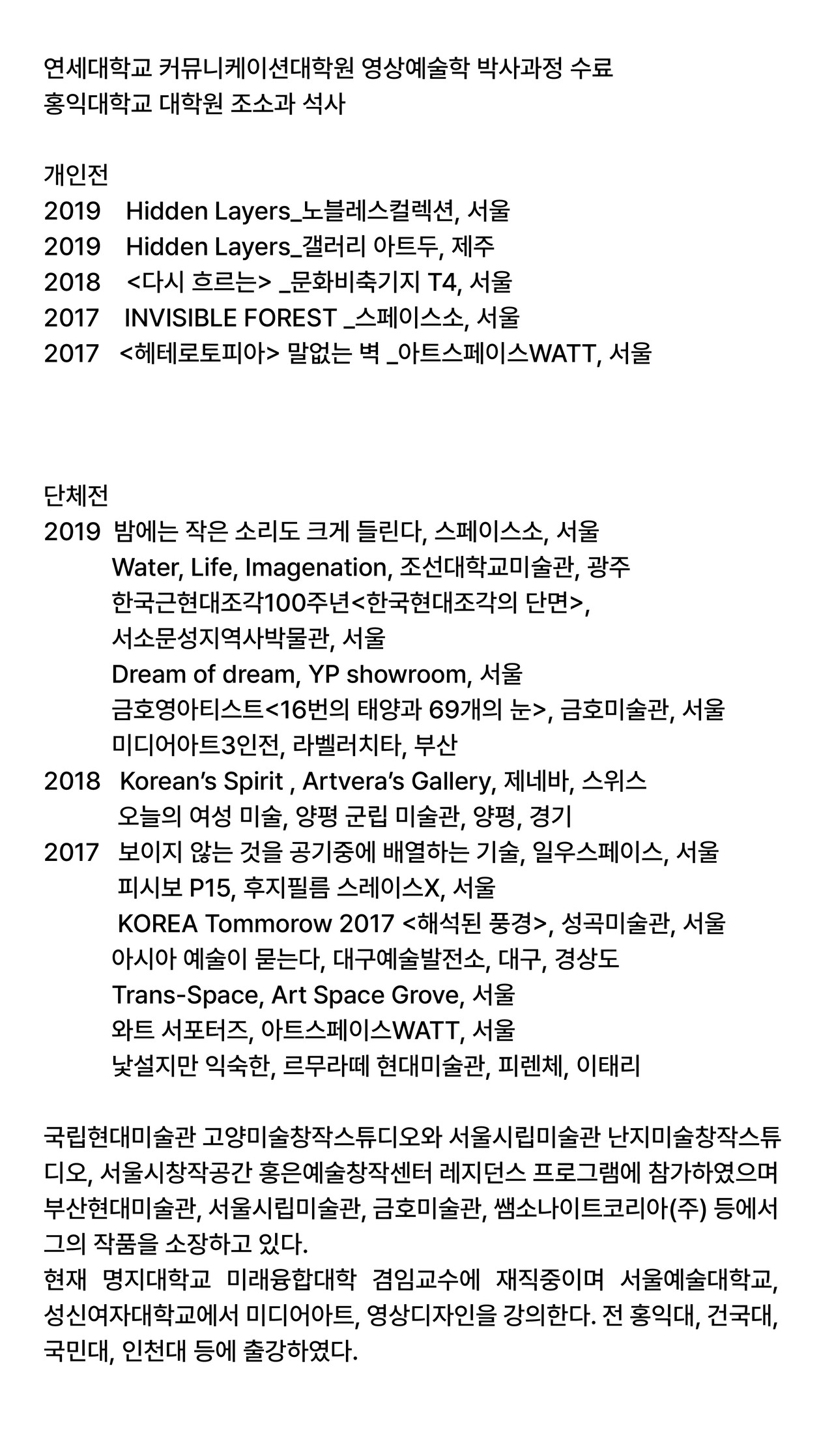 연세대학교 커뮤니케이션대학원 영상예술학 박사과정 수료
홍익대학교 대학원 조소과 석사

개인전
2019 Hidden Layers_노블레스컬렉션, 서울
2019 Hidden Layers_갤러리 아트두, 제주
2018 <다시 흐르는> _문화비축기지 T4, 서울
2017 INVISIBLE FOREST _스페이스소, 서울
2017 <헤테로토피아> 말없는 벽 _아트스페이스WATT, 서울

단체전
2019 밤에는 작은 소리도 크게 들린다, 스페이스소, 서울
Water, Life, Imagenation, 조선대학교미술관, 광주
한국근현대조각100주년<한국현대조각의 단면>, 서소문성지역사박물관, 서울
Dream of dream, YP showroom, 서울
금호영아티스트<16번의 태양과 69개의 눈>, 금호미술관, 서울
미디어아트3인전, 라벨러치타, 부산
2018 Korean's Spirit , Artvera's Gallery, 제네바, 스위스
오늘의 여성 미술, 양평 군립 미술관, 양평, 경기
2017 보이지 않는 것을 공기중에 배열하는 기술, 일우스페이스, 서울
피시보 P15, 후지필름 스레이스X, 서울
KOREA Tommorow 2017 <해석된 풍경>, 성곡미술관, 서울
아시아 예술이 묻는다, 대구예술발전소, 대구, 경상도
Trans-Space, Art Space Grove, 서울
와트 서포터즈, 아트스페이스WATT, 서울
낯설지만 익숙한, 르무라떼 현대미술관, 피렌체, 이태리

국립현대미술관 고양미술창작스튜디오와 서울시립미술관 난지미술창작스튜디오, 서울시창작공간 홍은예술창작센터 레지던스 프로그램에 참가하였으며 부산현대미술관, 서울시립미술관, 금호미술관, 쌤소나이트코리아(주) 등에서 그의 작품을 소장하고 있다.
현재 명지대학교 미래융합대학 겸임교수에 재직중이며 서울예술대학교, 성신여자대학교에서 미디어아트, 영상디자인을 강의한다. 전 홍익대, 건국대, 국민대, 인천대 등에 출강하였다.